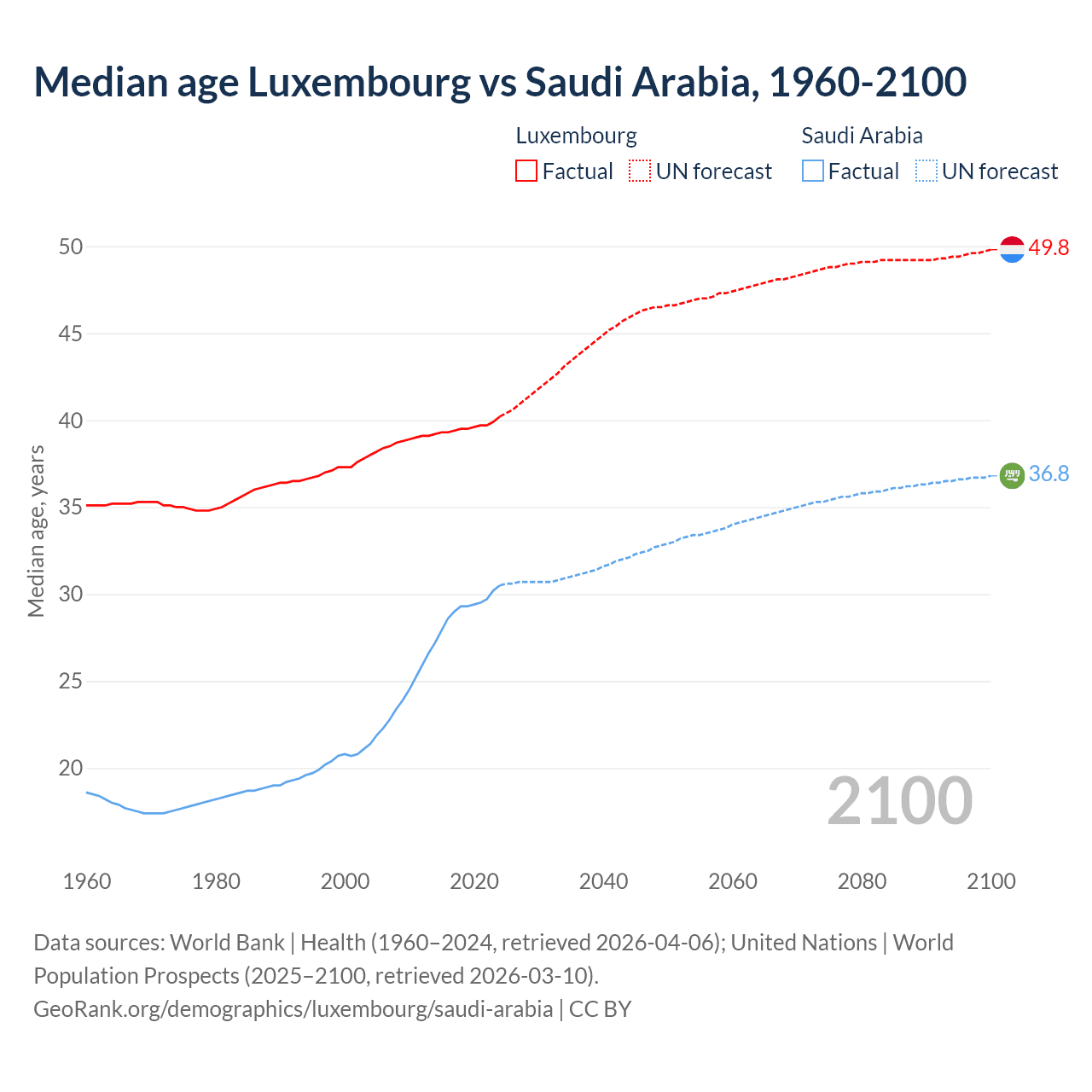 Median age Luxembourg vs Saudi Arabia, 1960-2100

Luxembourg
Factual UN forecast

Saudi Arabia
Factual UN forecast

Median age, years

50
45
40
35
30
25
20

49.8
36.8

2100

1960 1980 2000 2020 2040 2060 2080 2100

Data sources: World Bank | Health (1960–2024, retrieved 2026-04-06); United Nations | World Population Prospects (2025–2100, retrieved 2026-03-10).
GeoRank.org/demographics/luxembourg/saudi-arabia | CC BY